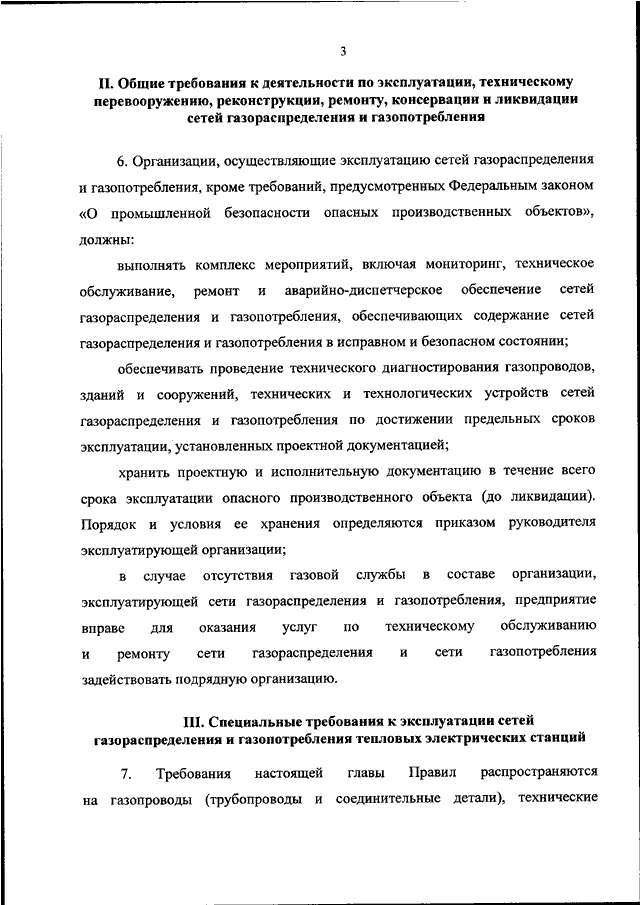 3

II. Общие требования к деятельности по эксплуатации, техническому перевооружению, реконструкции, ремонту, консервации и ликвидации сетей газораспределения и газопотребления

6. Организации, осуществляющие эксплуатацию сетей газораспределения и газопотребления, кроме требований, предусмотренных Федеральным законом «О промышленной безопасности опасных производственных объектов», должны:

выполнять комплекс мероприятий, включая мониторинг, техническое обслуживание, ремонт и аварийно-диспетчерское обеспечение сетей газораспределения и газопотребления, обеспечивающих содержание сетей газораспределения и газопотребления в исправном и безопасном состоянии;

обеспечивать проведение технического диагностирования газопроводов, зданий и сооружений, технических и технологических устройств сетей газораспределения и газопотребления по достижении предельных сроков эксплуатации, установленных проектной документацией;

хранить проектную и исполнительную документацию в течение всего срока эксплуатации опасного производственного объекта (до ликвидации). Порядок и условия ее хранения определяются приказом руководителя эксплуатирующей организации;

в случае отсутствия газовой службы в составе организации, эксплуатирующей сети газораспределения и газопотребления, предприятие вправе для оказания услуг по техническому обслуживанию и ремонту сети газораспределения и сети газопотребления задействовать подрядную организацию.

III. Специальные требования к эксплуатации сетей газораспределения и газопотребления тепловых электрических станций

7. Требования настоящей главы Правил распространяются на газопроводы (трубопроводы и соединительные детали), технические